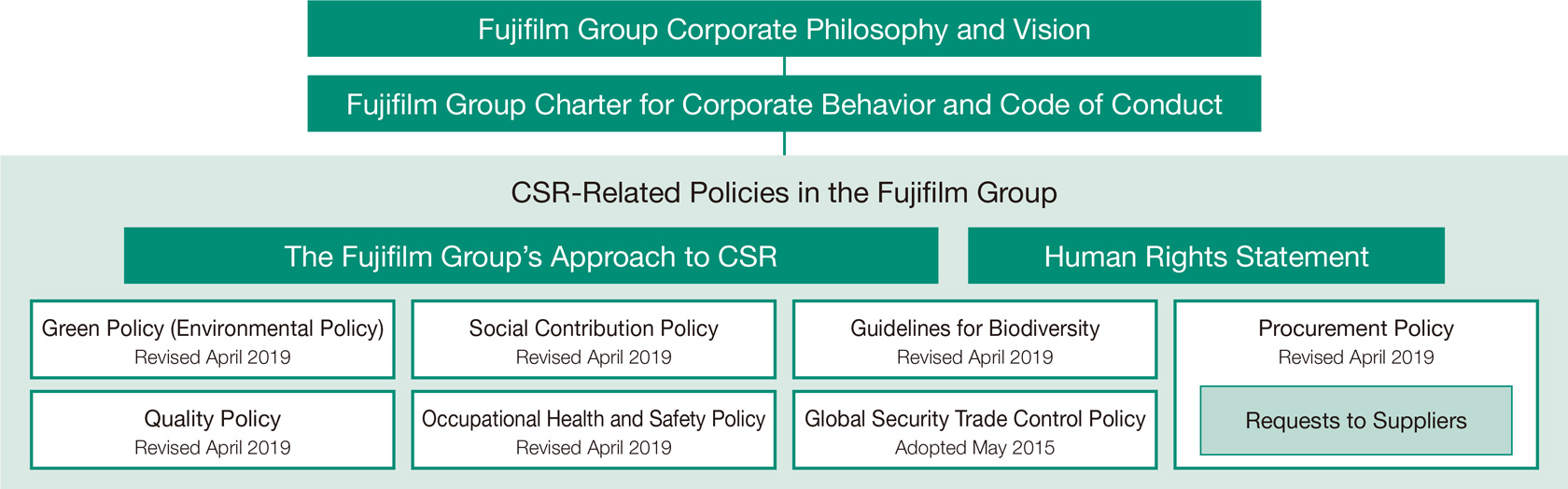 Fujifilm Group Corporate Philosophy and Vision

Fujifilm Group Charter for Corporate Behavior and Code of Conduct

CSR-Related Policies in the Fujifilm Group

The Fujifilm Group's Approach to CSR

Human Rights Statement

Green Policy (Environmental Policy)
Revised April 2019

Social Contribution Policy
Revised April 2019

Guidelines for Biodiversity
Revised April 2019

Procurement Policy
Revised April 2019

Quality Policy
Revised April 2019

Occupational Health and Safety Policy
Revised April 2019

Global Security Trade Control Policy
Adopted May 2015

Requests to Suppliers